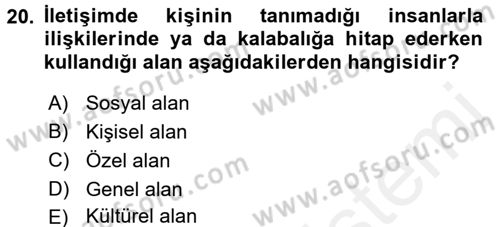 20. İletişimde kişinin tanımadığı insanlarla ilişkilerinde ya da kalabalığa hitap ederken kullandığı alan aşağıdakilerden hangisidir?

A) Sosyal alan
B) Kişisel alan
C) Özel alan
D) Genel alan
E) Kültürel alan

www.aofsoru.com
www.aofsoru.com
www.aofsoru.com
www.aofsoru.com